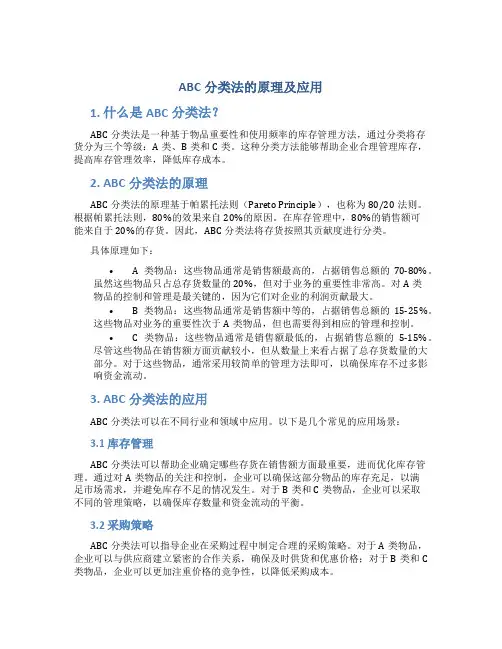 ABC 分类法的原理及应用

1. 什么是 ABC 分类法？

ABC 分类法是一种基于物品重要性和使用频率的库存管理方法，通过分类将存货分为三个等级：A 类、B 类和 C 类。这种分类方法能够帮助企业合理管理库存，提高库存管理效率，降低库存成本。

2. ABC 分类法的原理

ABC 分类法的原理基于帕累托法则（Pareto Principle），也称为 80/20 法则。根据帕累托法则，80%的效果来自 20%的原因。在库存管理中，80%的销售额可能来自于 20%的存货。因此，ABC 分类法将存货按照其贡献度进行分类。

具体原理如下：

• A 类物品：这些物品通常是销售额最高的，占据销售总额的 70-80%。虽然这些物品只占总存货数量的 20%，但对于业务的重要性非常高。对 A 类物品的控制和管理是最关键的，因为它们对企业的利润贡献最大。
• B 类物品：这些物品通常是销售额中等的，占据销售总额的 15-25%。这些物品对业务的重要性次于 A 类物品，但也需要得到相应的管理和控制。
• C 类物品：这些物品通常是销售额最低的，占据销售总额的 5-15%。尽管这些物品在销售额方面贡献较小，但从数量上来看占据了总存货数量的大部分。对于这些物品，通常采用较简单的管理方法即可，以确保库存不过多影响资金流动。

3. ABC 分类法的应用

ABC 分类法可以在不同行业和领域中应用。以下是几个常见的应用场景：

3.1 库存管理

ABC 分类法可以帮助企业确定哪些存货在销售额方面最重要，进而优化库存管理。通过对 A 类物品的关注和控制，企业可以确保这部分物品的库存充足，以满足市场需求，并避免库存不足的情况发生。对于 B 类和 C 类物品，企业可以采取不同的管理策略，以确保库存数量和资金流动的平衡。

3.2 采购策略

ABC 分类法可以指导企业在采购过程中制定合理的采购策略。对于 A 类物品，企业可以与供应商建立紧密的合作关系，确保及时供货和优惠价格；对于 B 类和 C 类物品，企业可以更加注重价格的竞争性，以降低采购成本。